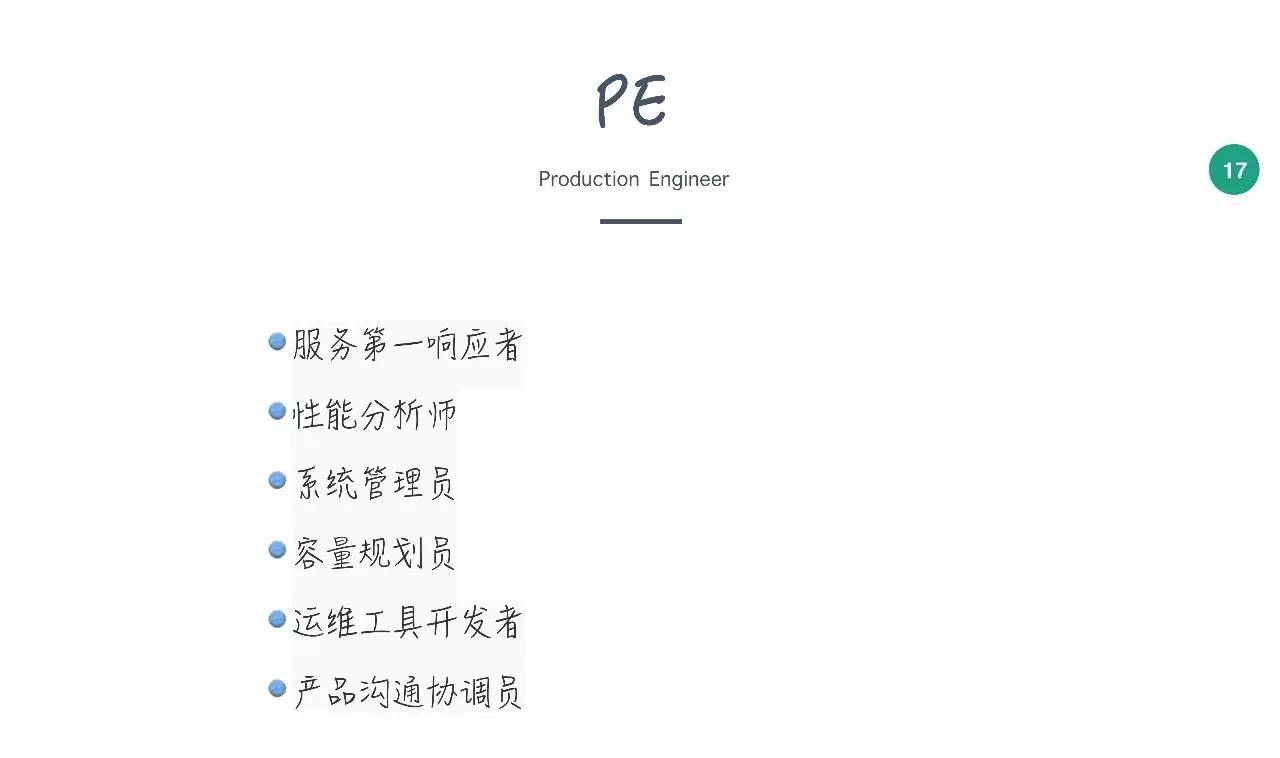 PE

Production Engineer

17

• 服务第一响应者
• 性能分析师
• 系统管理员
• 容量规划员
• 运维工具开发者
• 产品沟通协调员